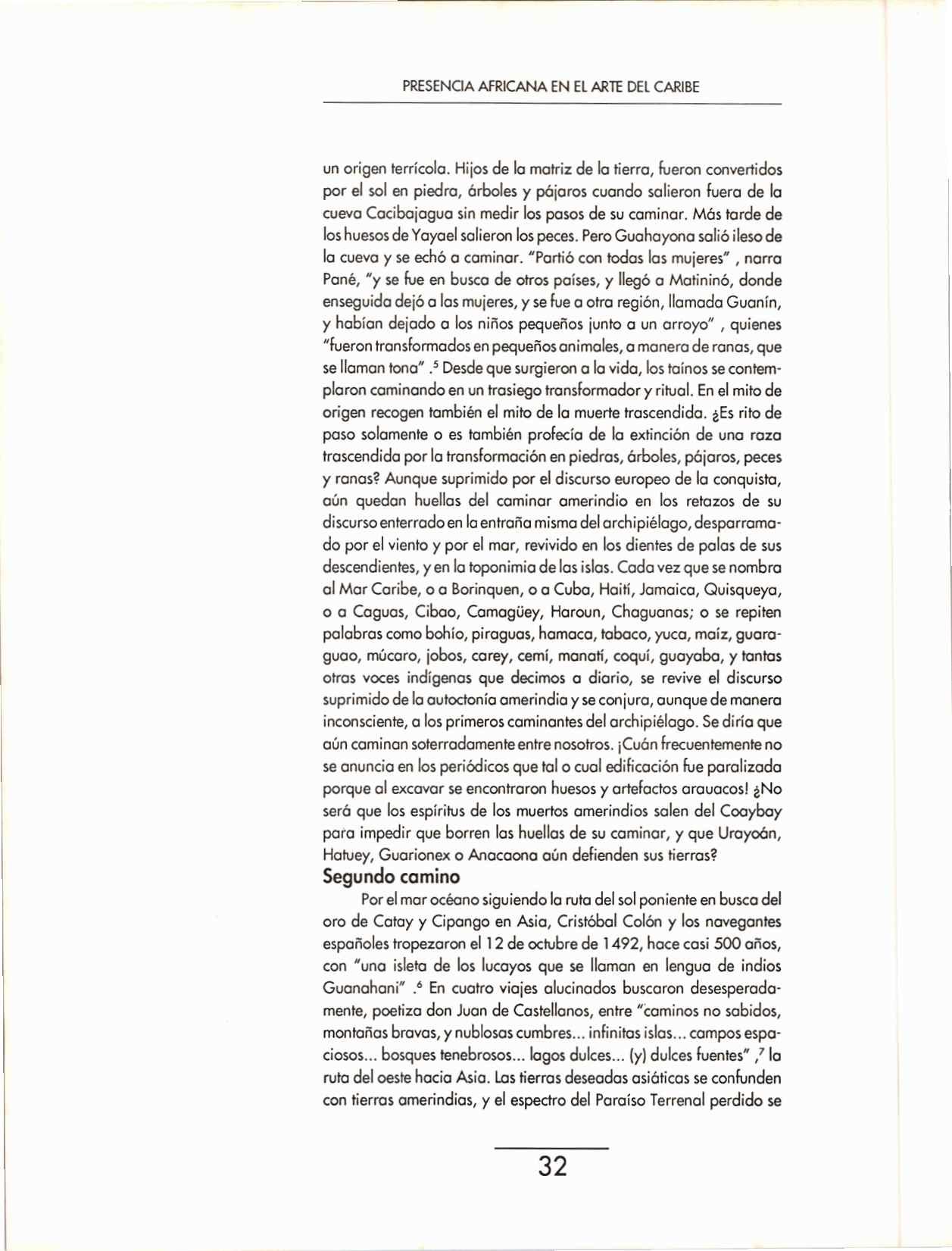 PRESENCIA AFRICANA EN EL ARTE DEL CARIBE

un origen terrícola. Hijos de la matriz de la tierra, fueron convertidos por el sol en piedra, árboles y pájaros cuando salieron fuera de la cueva Cacibajagua sin medir los pasos de su caminar. Más tarde de los huesos de Yayael salieron los peces. Pero Guahayona salió ileso de la cueva y se echó a caminar. "Partió con todas las mujeres" , narra Pané, "y se fue en busca de otros países, y llegó a Matininó, donde enseguida dejó a las mujeres, y se fue a otra región, llamada Guanín, y habían dejado a los niños pequeños junto a un arroyo" , quienes "fueron transformados en pequeños animales, a manera de ranas, que se llaman tona" .$^5$ Desde que surgieron a la vida, los taínos se contemplaron caminando en un trasiego transformador y ritual. En el mito de origen recogen también el mito de la muerte trascendida. ¿Es rito de paso solamente o es también profecía de la extinción de una raza trascendida por la transformación en piedras, árboles, pájaros, peces y ranas? Aunque suprimido por el discurso europeo de la conquista, aún quedan huellas del caminar amerindio en los retazos de su discurso enterrado en la entraña misma del archipiélago, desparramado por el viento y por el mar, revivido en los dientes de palas de sus descendientes, y en la toponimia de las islas. Cada vez que se nombra al Mar Caribe, o a Borinquen, o a Cuba, Haití, Jamaica, Quisqueya, o a Caguas, Cibao, Camagüey, Haroun, Chaguanas; o se repiten palabras como bohío, piraguas, hamaca, tabaco, yuca, maíz, guaraguao, múcaro, jobos, carey, cemí, manatí, coquí, guayaba, y tantas otras voces indígenas que decimos a diario, se revive el discurso suprimido de la autoctonía amerindia y se conjura, aunque de manera inconsciente, a los primeros caminantes del archipiélago. Se diría que aún caminan soterradamente entre nosotros. ¡Cuán frecuentemente no se anuncia en los periódicos que tal o cual edificación fue paralizada porque al excavar se encontraron huesos y artefactos arauacos! ¿No será que los espíritus de los muertos amerindios salen del Coaybay para impedir que borren las huellas de su caminar, y que Urayoán, Hatuey, Guarionex o Anacaona aún defienden sus tierras?

Segundo camino

Por el mar océano siguiendo la ruta del sol poniente en busca del oro de Catay y Cipango en Asia, Cristóbal Colón y los navegantes españoles tropezaron el 12 de octubre de 1492, hace casi 500 años, con "una isleta de los lucayos que se llaman en lengua de indios Guanahani" .$^6$ En cuatro viajes alucinados buscaron desesperadamente, poetiza don Juan de Castellanos, entre "caminos no sabidos, montañas bravas, y nublosas cumbres... infinitas islas... campos espaciosos... bosques tenebrosos... lagos dulces... (y) dulces fuentes" ,$^7$ la ruta del oeste hacia Asia. Las tierras deseadas asiáticas se confunden con tierras amerindias, y el espectro del Paraíso Terrenal perdido se

32